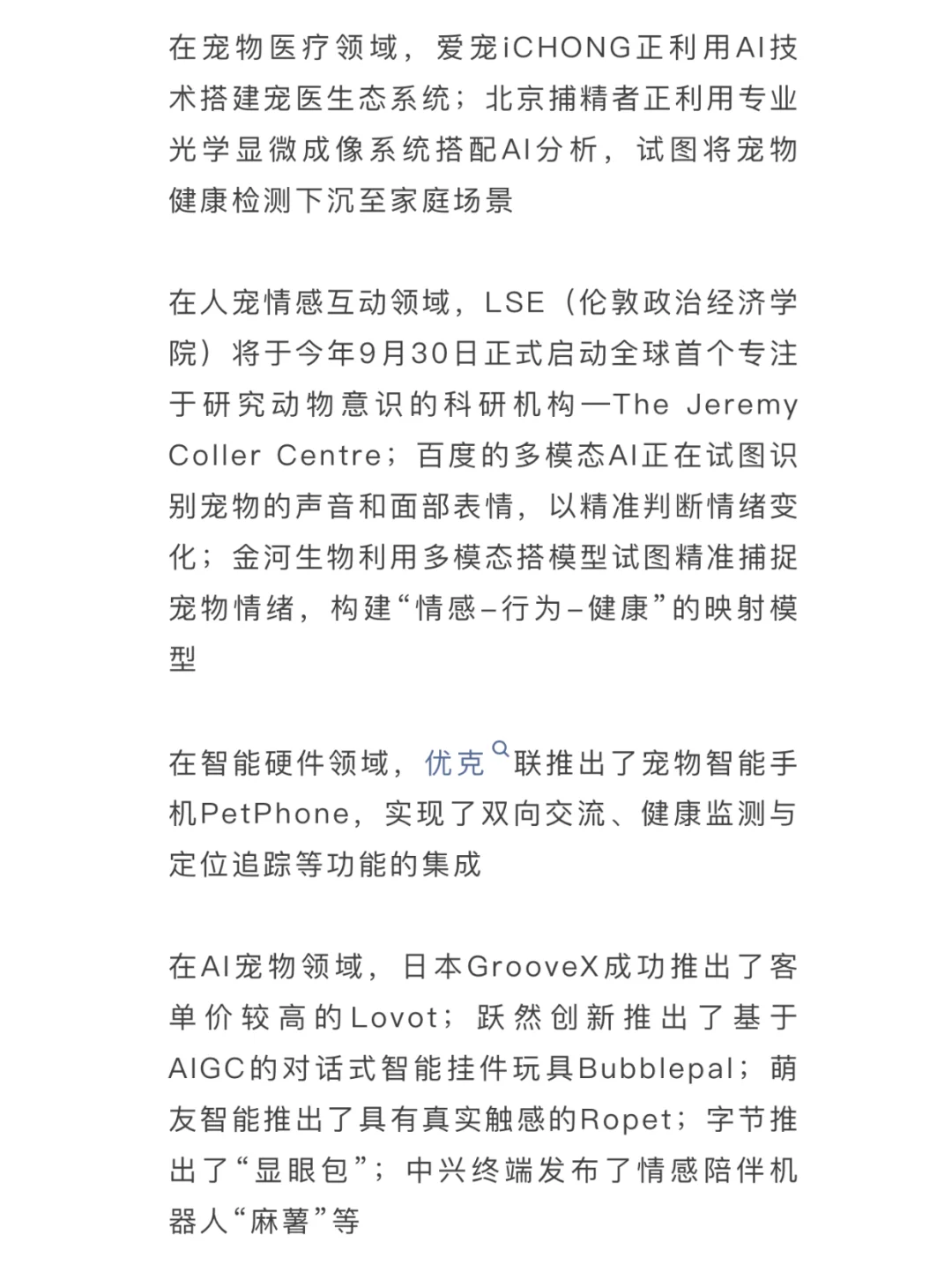 在宠物医疗领域，爱宠iCHONG正利用AI技术搭建宠医生态系统；北京捕精者正利用专业光学显微成像系统搭配AI分析，试图将宠物健康检测下沉至家庭场景

在人宠情感互动领域，LSE（伦敦政治经济学院）将于今年9月30日正式启动全球首个专注于研究动物意识的科研机构—The Jeremy Coller Centre；百度的多模态AI正在试图识别宠物的声音和面部表情，以精准判断情绪变化；金河生物利用多模态搭模型试图精准捕捉宠物情绪，构建“情感–行为–健康”的映射模型

在智能硬件领域，优克联推出了宠物智能手机PetPhone，实现了双向交流、健康监测与定位追踪等功能的集成

在AI宠物领域，日本GrooveX成功推出了客单价较高的Lovot；跃然创新推出了基于AIGC的对话式智能挂件玩具Bubblepal；萌友智能推出了具有真实触感的Ropet；字节推出了“显眼包”；中兴终端发布了情感陪伴机器人“麻薯”等